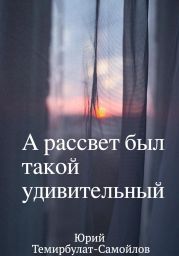 А рассвет был такой удивительный

Юрий Темирбулат-Самойлов